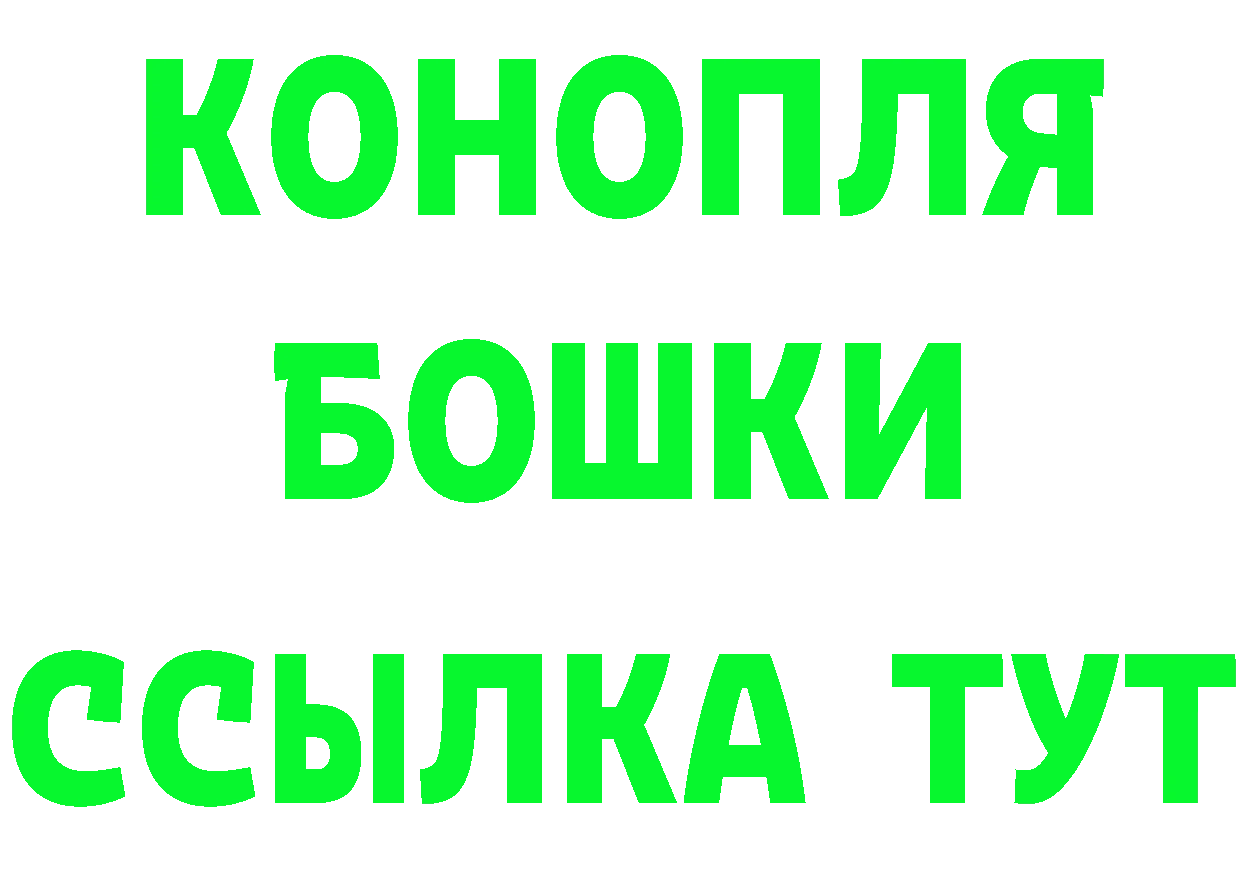 КОНОПЛЯ
БОШКИ
ССЫЛКА ТУТ